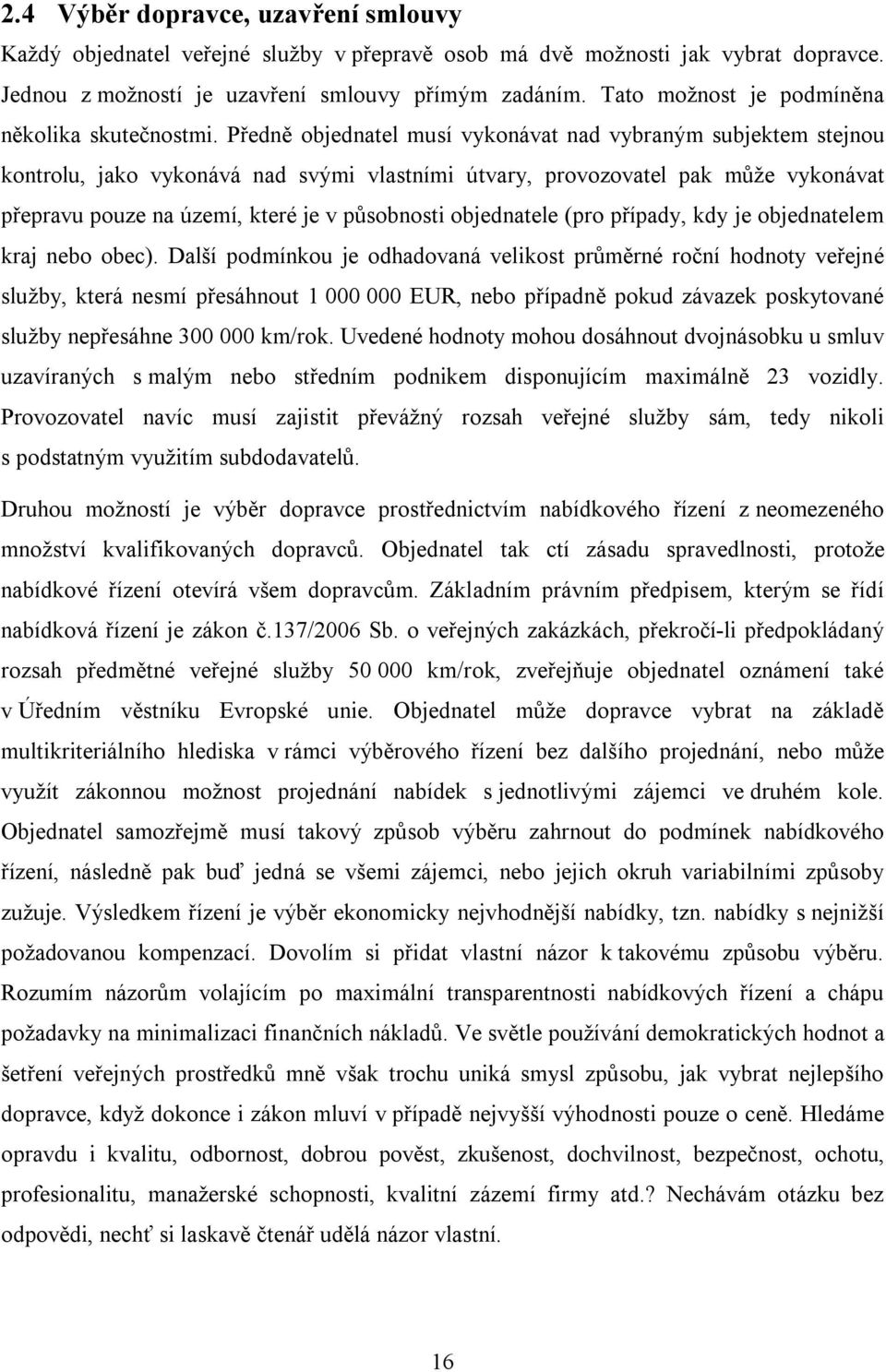 2.4 Výběr dopravce, uzavření smlouvy

Každý objednatel veřejné služby v přepravě osob má dvě možnosti jak vybrat dopravce. Jednou z možností je uzavření smlouvy přímým zadáním. Tato možnost je podmíněna několika skutečnostmi. Předně objednatel musí vykonávat nad vybraným subjektem stejnou kontrolu, jako vykonává nad svými vlastními útvary, provozovatel pak může vykonávat přepravu pouze na území, které je v působnosti objednatele (pro případy, kdy je objednatelem kraj nebo obec). Další podmínkou je odhadovaná velikost průměrné roční hodnoty veřejné služby, která nesmí přesáhnout 1 000 000 EUR, nebo případně pokud závazek poskytované služby nepřesáhne 300 000 km/rok. Uvedené hodnoty mohou dosáhnout dvojnásobku u smluv uzavíraných s malým nebo středním podnikem disponujícím maximálně 23 vozidly. Provozovatel navíc musí zajistit převážný rozsah veřejné služby sám, tedy nikoli s podstatným využitím subdodavatelů.

Druhou možností je výběr dopravce prostřednictvím nabídkového řízení z neomezeného množství kvalifikovaných dopravců. Objednatel tak ctí zásadu spravedlnosti, protože nabídkové řízení otevírá všem dopravcům. Základním právním předpisem, kterým se řídí nabídková řízení je zákon č.137/2006 Sb. o veřejných zakázkách, překročí-li předpokládaný rozsah předmětné veřejné služby 50 000 km/rok, zveřejňuje objednatel oznámení také v Úředním věstníku Evropské unie. Objednatel může dopravce vybrat na základě multikriteriálního hlediska v rámci výběrového řízení bez dalšího projednání, nebo může využít zákonnou možnost projednání nabídek s jednotlivými zájemci ve druhém kole. Objednatel samozřejmě musí takový způsob výběru zahrnout do podmínek nabídkového řízení, následně pak buď jedná se všemi zájemci, nebo jejich okruh variabilními způsoby zužuje. Výsledkem řízení je výběr ekonomicky nejvhodnější nabídky, tzn. nabídky s nejnižší požadovanou kompenzací. Dovolím si přidat vlastní názor k takovému způsobu výběru. Rozumím názorům volajícím po maximální transparentnosti nabídkových řízení a chápu požadavky na minimalizaci finančních nákladů. Ve světle používání demokratických hodnot a šetření veřejných prostředků mně však trochu uniká smysl způsobu, jak vybrat nejlepšího dopravce, když dokonce i zákon mluví v případě nejvyšší výhodnosti pouze o ceně. Hledáme opravdu i kvalitu, odbornost, dobrou pověst, zkušenost, dochvilnost, bezpečnost, ochotu, profesionalitu, manažerské schopnosti, kvalitní zázemí firmy atd.? Nechávám otázku bez odpovědi, nechť si laskavě čtenář udělá názor vlastní.

16